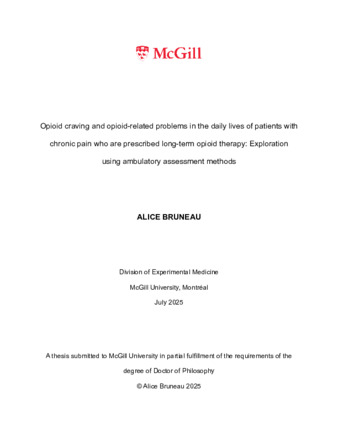 McGill

Opioid craving and opioid-related problems in the daily lives of patients with chronic pain who are prescribed long-term opioid therapy: Exploration using ambulatory assessment methods

ALICE BRUNEAU

Division of Experimental Medicine
McGill University, Montréal
July 2025

A thesis submitted to McGill University in partial fulfillment of the requirements of the degree of Doctor of Philosophy
© Alice Bruneau 2025